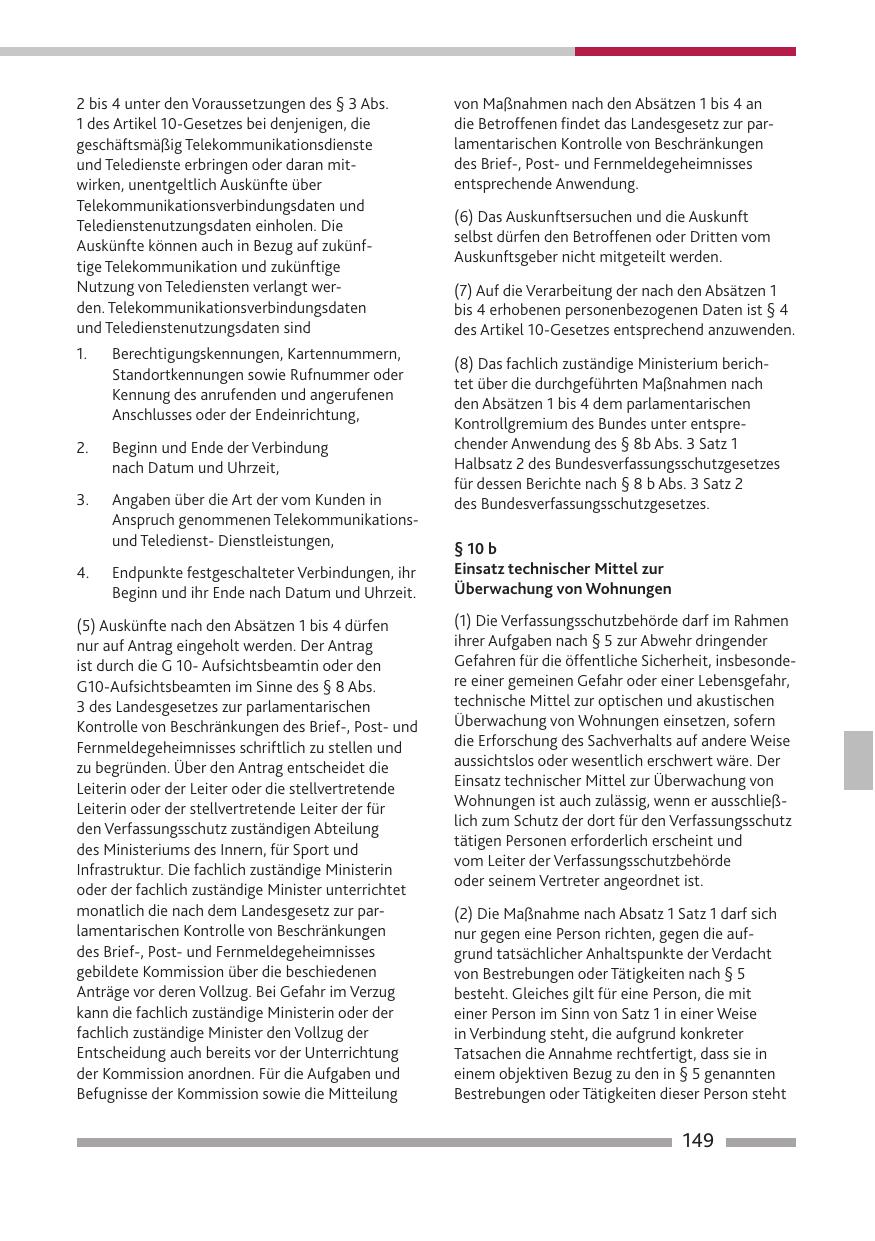 2 bis 4 unter den Voraussetzungen des § 3 Abs. 1 des Artikel 10-Gesetzes bei denjenigen, die geschäftsmäßig Telekommunikationsdienste und Teledienste erbringen oder daran mitwirken, unentgeltlich Auskünfte über Telekommunikationsverbindungsdaten und Teledienstenutzungsdaten einholen. Die Auskünfte können auch in Bezug auf zukünftige Telekommunikation und zukünftige Nutzung von Telediensten verlangt werden. Telekommunikationsverbindungsdaten und Teledienstenutzungsdaten sind

1. Berechtigungskennungen, Kartennummern, Standortkennungen sowie Rufnummer oder Kennung des anrufenden und angerufenen Anschlusses oder der Endeinrichtung,

2. Beginn und Ende der Verbindung nach Datum und Uhrzeit,

3. Angaben über die Art der vom Kunden in Anspruch genommenen Telekommunikations- und Teledienst- Dienstleistungen,

4. Endpunkte festgeschalteter Verbindungen, ihr Beginn und ihr Ende nach Datum und Uhrzeit.

(5) Auskünfte nach den Absätzen 1 bis 4 dürfen nur auf Antrag eingeholt werden. Der Antrag ist durch die G 10- Aufsichtsbeamtin oder den G10-Aufsichtsbeamten im Sinne des § 8 Abs. 3 des Landesgesetzes zur parlamentarischen Kontrolle von Beschränkungen des Brief-, Post- und Fernmeldegeheimnisses schriftlich zu stellen und zu begründen. Über den Antrag entscheidet die Leiterin oder der Leiter oder die stellvertretende Leiterin oder der stellvertretende Leiter der für den Verfassungsschutz zuständigen Abteilung des Ministeriums des Innern, für Sport und Infrastruktur. Die fachlich zuständige Ministerin oder der fachlich zuständige Minister unterrichtet monatlich die nach dem Landesgesetz zur parlamentarischen Kontrolle von Beschränkungen des Brief-, Post- und Fernmeldegeheimnisses gebildete Kommission über die beschiedenen Anträge vor deren Vollzug. Bei Gefahr im Verzug kann die fachlich zuständige Ministerin oder der fachlich zuständige Minister den Vollzug der Entscheidung auch bereits vor der Unterrichtung der Kommission anordnen. Für die Aufgaben und Befugnisse der Kommission sowie die Mitteilung von Maßnahmen nach den Absätzen 1 bis 4 an die Betroffenen findet das Landesgesetz zur parlamentarischen Kontrolle von Beschränkungen des Brief-, Post- und Fernmeldegeheimnisses entsprechende Anwendung.

(6) Das Auskunftsersuchen und die Auskunft selbst dürfen den Betroffenen oder Dritten vom Auskunftsgeber nicht mitgeteilt werden.

(7) Auf die Verarbeitung der nach den Absätzen 1 bis 4 erhobenen personenbezogenen Daten ist § 4 des Artikel 10-Gesetzes entsprechend anzuwenden.

(8) Das fachlich zuständige Ministerium berichtet über die durchgeführten Maßnahmen nach den Absätzen 1 bis 4 dem parlamentarischen Kontrollgremium des Bundes unter entsprechender Anwendung des § 8b Abs. 3 Satz 1 Halbsatz 2 des Bundesverfassungsschutzgesetzes für dessen Berichte nach § 8 b Abs. 3 Satz 2 des Bundesverfassungsschutzgesetzes.

§ 10 b
Einsatz technischer Mittel zur Überwachung von Wohnungen

(1) Die Verfassungsschutzbehörde darf im Rahmen ihrer Aufgaben nach § 5 zur Abwehr dringender Gefahren für die öffentliche Sicherheit, insbesondere einer gemeinen Gefahr oder einer Lebensgefahr, technische Mittel zur optischen und akustischen Überwachung von Wohnungen einsetzen, sofern die Erforschung des Sachverhalts auf andere Weise aussichtslos oder wesentlich erschwert wäre. Der Einsatz technischer Mittel zur Überwachung von Wohnungen ist auch zulässig, wenn er ausschließlich zum Schutz der dort für den Verfassungsschutz tätigen Personen erforderlich erscheint und vom Leiter der Verfassungsschutzbehörde oder seinem Vertreter angeordnet ist.

(2) Die Maßnahme nach Absatz 1 Satz 1 darf sich nur gegen eine Person richten, gegen die aufgrund tatsächlicher Anhaltspunkte der Verdacht von Bestrebungen oder Tätigkeiten nach § 5 besteht. Gleiches gilt für eine Person, die mit einer Person im Sinn von Satz 1 in einer Weise in Verbindung steht, die aufgrund konkreter Tatsachen die Annahme rechtfertigt, dass sie in einem objektiven Bezug zu den in § 5 genannten Bestrebungen oder Tätigkeiten dieser Person steht

149